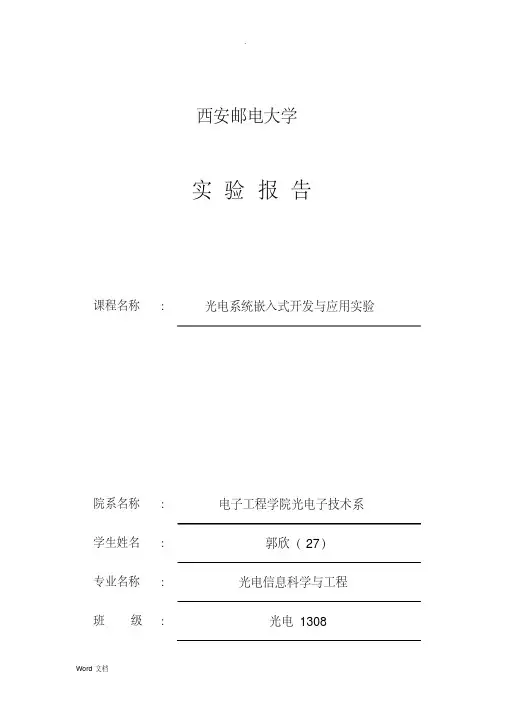 .

西安邮电大学

实 验 报 告

课程名称 : 光电系统嵌入式开发与应用实验

院系名称 : 电子工程学院光电子技术系

学生姓名 : 郭欣（27）

专业名称 : 光电信息科学与工程

班 级 : 光电 1308

Word 文档